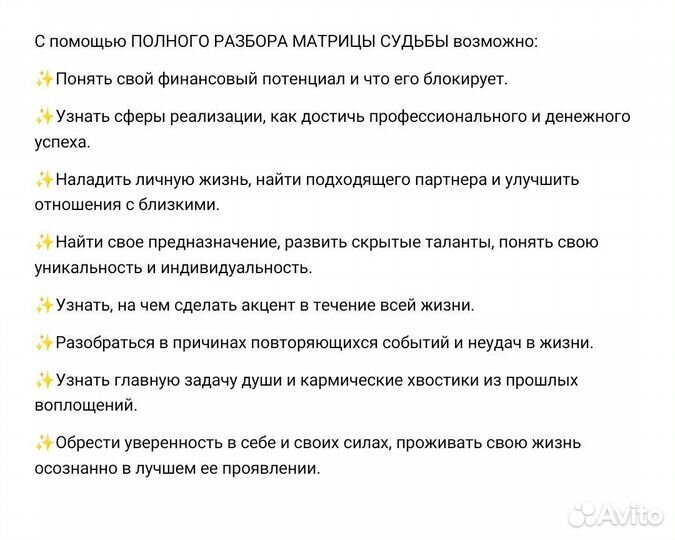 С помощью ПОЛНОГО РАЗБОРА МАТРИЦЫ СУДЬБЫ возможно:

✨Понять свой финансовый потенциал и что его блокирует.

✨Узнать сферы реализации, как достичь профессионального и денежного успеха.

✨Наладить личную жизнь, найти подходящего партнера и улучшить отношения с близкими.

✨Найти свое предназначение, развить скрытые таланты, понять свою уникальность и индивидуальность.

✨Узнать, на чем сделать акцент в течение всей жизни.

✨Разобраться в причинах повторяющихся событий и неудач в жизни.

✨Узнать главную задачу души и кармические хвостики из прошлых воплощений.

✨Обрести уверенность в себе и своих силах, проживать свою жизнь осознанно в лучшем ее проявлении.

Avito